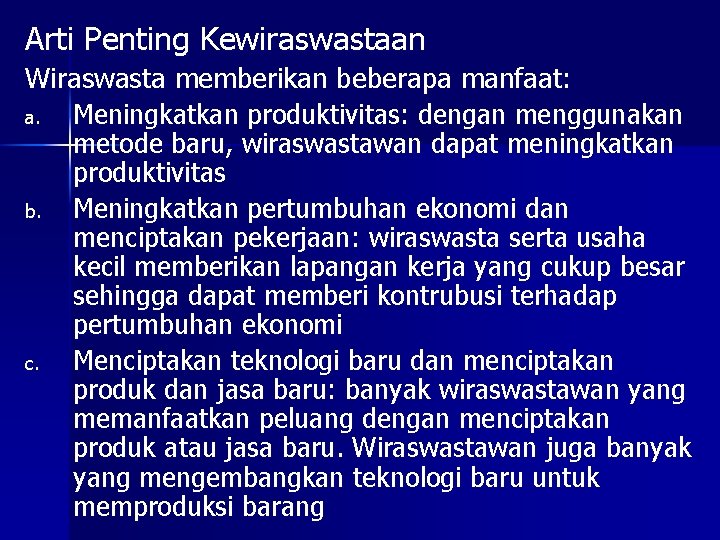 Arti Penting Kewiraswastaan

Wiraswasta memberikan beberapa manfaat:

a. Meningkatkan produktivitas: dengan menggunakan metode baru, wiraswastawan dapat meningkatkan produktivitas

b. Meningkatkan pertumbuhan ekonomi dan menciptakan pekerjaan: wiraswasta serta usaha kecil memberikan lapangan kerja yang cukup besar sehingga dapat memberi kontrubusi terhadap pertumbuhan ekonomi

c. Menciptakan teknologi baru dan menciptakan produk dan jasa baru: banyak wiraswastawan yang memanfaatkan peluang dengan menciptakan produk atau jasa baru. Wiraswastawan juga banyak yang mengembangkan teknologi baru untuk memproduksi barang